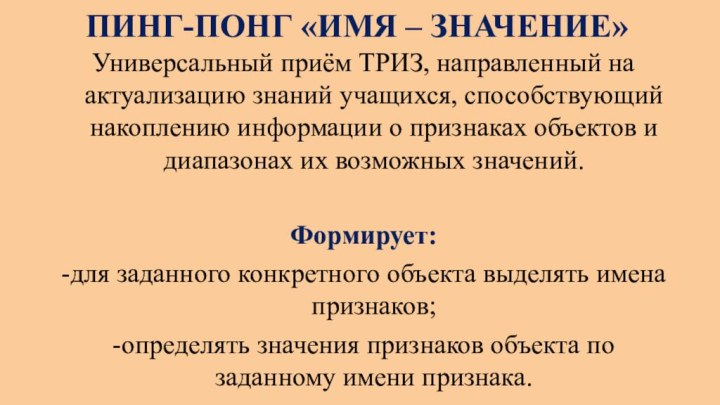 ПИНГ-ПОНГ «ИМЯ – ЗНАЧЕНИЕ»

Универсальный приём ТРИЗ, направленный на актуализацию знаний учащихся, способствующий накоплению информации о признаках объектов и диапазонах их возможных значений.

Формирует:

-для заданного конкретного объекта выделять имена признаков;

-определять значения признаков объекта по заданному имени признака.